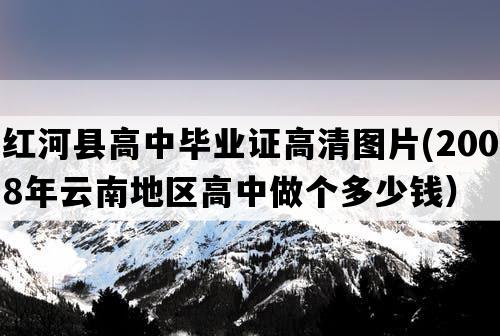 红河县高中毕业证高清图片(2008年云南地区高中做个多少钱）